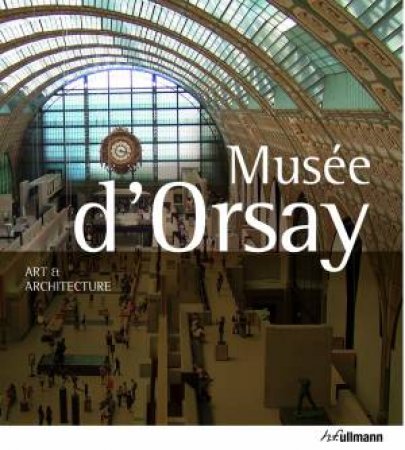 Musée
d'Orsay

ART & ARCHITECTURE

h.f.ullmann